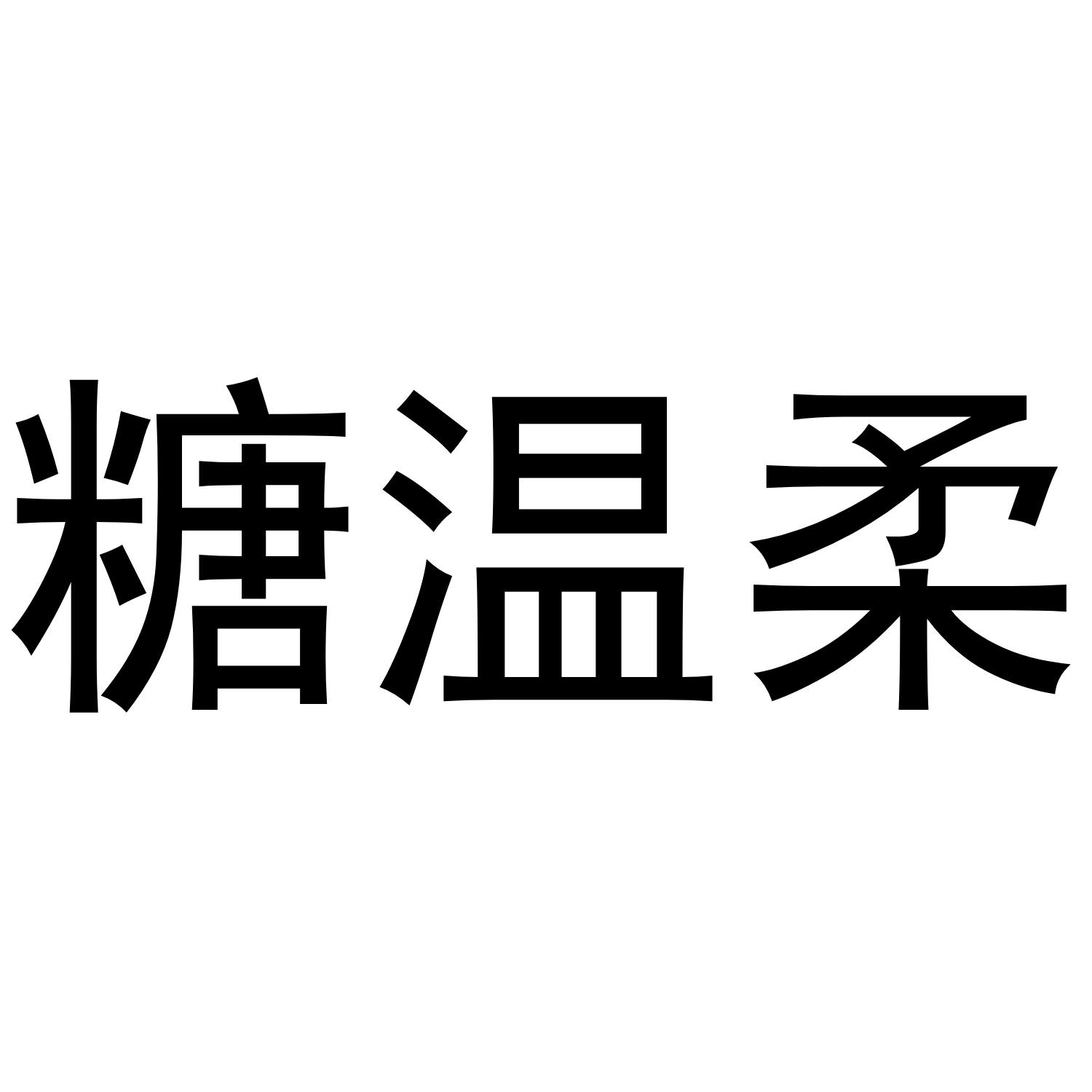 糖温柔